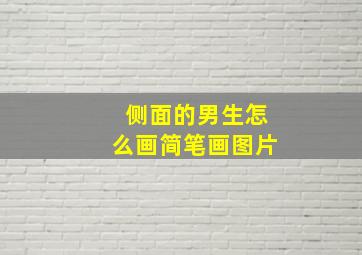 侧面的男生怎么画简笔画图片